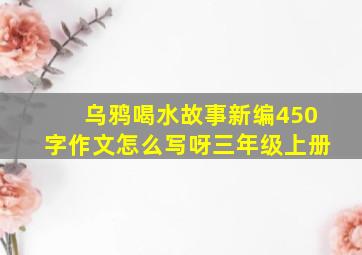 乌鸦喝水故事新编450字作文怎么写呀三年级上册